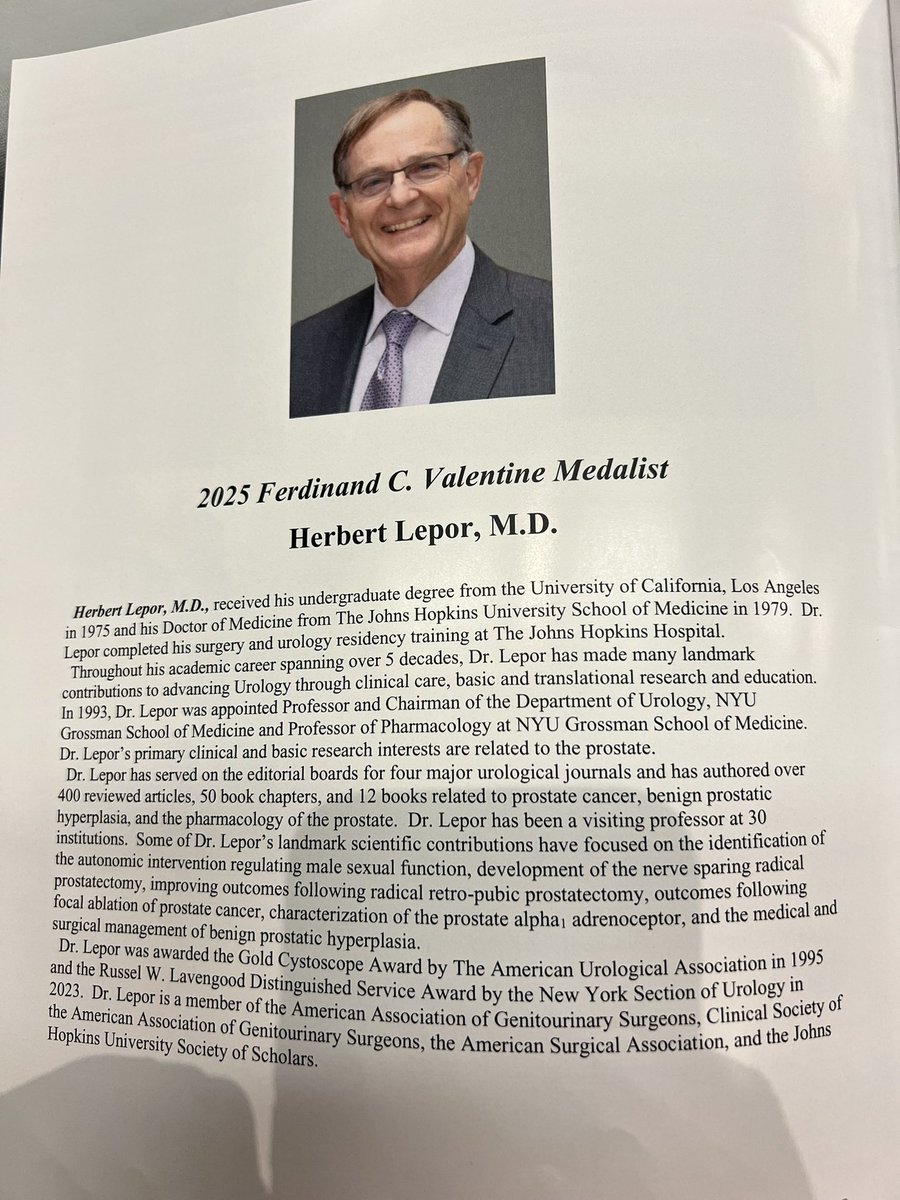 2025 Ferdinand C. Valentine Medalist

Herbert Lepor, M.D.

Herbert Lepor, M.D., received his undergraduate degree from the University of California, Los Angeles in 1975 and his Doctor of Medicine from The Johns Hopkins University School of Medicine in 1979. Dr. Lepor completed his surgery and urology residency training at The Johns Hopkins Hospital.

Throughout his academic career spanning over 5 decades, Dr. Lepor has made many landmark contributions to advancing Urology through clinical care, basic and translational research and education. In 1993, Dr. Lepor was appointed Professor and Chairman of the Department of Urology, NYU Grossman School of Medicine and Professor of Pharmacology at NYU Grossman School of Medicine. Dr. Lepor's primary clinical and basic research interests are related to the prostate.

Dr. Lepor has served on the editorial boards for four major urological journals and has authored over 400 reviewed articles, 50 book chapters, and 12 books related to prostate cancer, benign prostatic hyperplasia, and the pharmacology of the prostate. Dr. Lepor has been a visiting professor at 30 institutions. Some of Dr. Lepor's landmark scientific contributions have focused on the identification of the autonomic intervention regulating male sexual function, development of the nerve sparing radical prostatectomy, improving outcomes following radical retro-pubic prostatectomy, outcomes following focal ablation of prostate cancer, characterization of the prostate alpha$_1$ adrenoceptor, and the medical and surgical management of benign prostatic hyperplasia.

Dr. Lepor was awarded the Gold Cystoscope Award by The American Urological Association in 1995 and the Russel W. Lavengood Distinguished Service Award by the New York Section of Urology in 2023. Dr. Lepor is a member of the American Association of Genitourinary Surgeons, Clinical Society of the American Association of Genitourinary Surgeons, the American Surgical Association, and the Johns Hopkins University Society of Scholars.